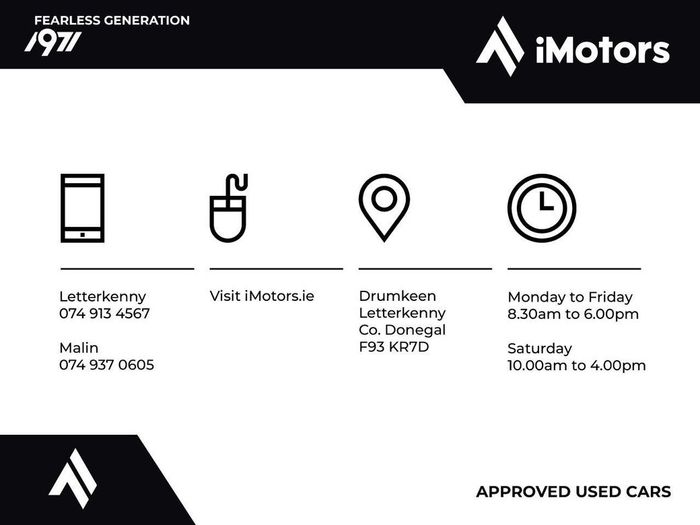 FEARLESS GENERATION
1971

iMotors

Letterkenny
074 913 4567

Malin
074 937 0605

Visit iMotors.ie

Drumkeen
Letterkenny
Co. Donegal
F93 KR7D

Monday to Friday
8.30am to 6.00pm

Saturday
10.00am to 4.00pm

APPROVED USED CARS